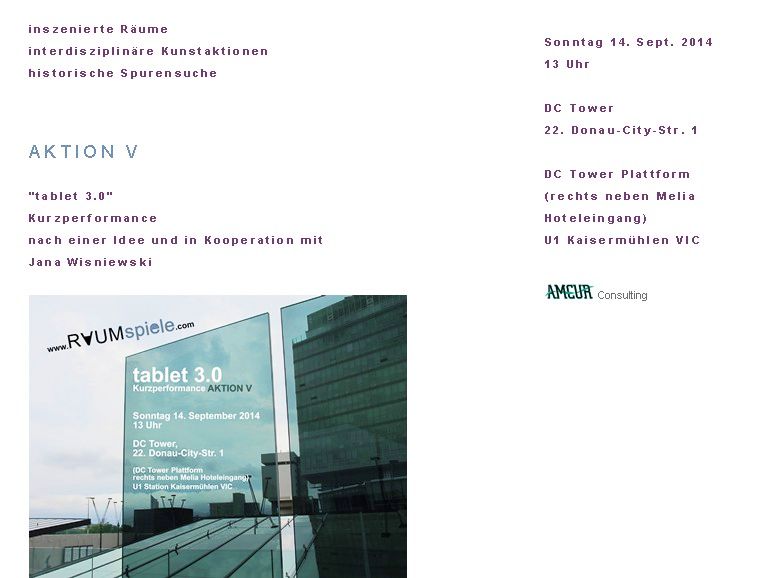 inszenierte Räume
interdisziplinäre Kunstaktionen
historische Spurensuche

AKTION V

"tablet 3.0"
Kurzperformance
nach einer Idee und in Kooperation mit
Jana Wisniewski

www.RAUMspiele.com

tablet 3.0
Kurzperformance AKTION V

Sonntag 14. September 2014
13 Uhr

DC Tower,
22. Donau-City-Str. 1

(DC Tower Plattform
rechts neben Melia Hoteleingang)
U1 Station Kaisermühlen VIC

Sonntag 14. Sept. 2014
13 Uhr

DC Tower
22. Donau-City-Str. 1

DC Tower Plattform
(rechts neben Melia
Hoteleingang)
U1 Kaisermühlen VIC

AMCUR Consulting